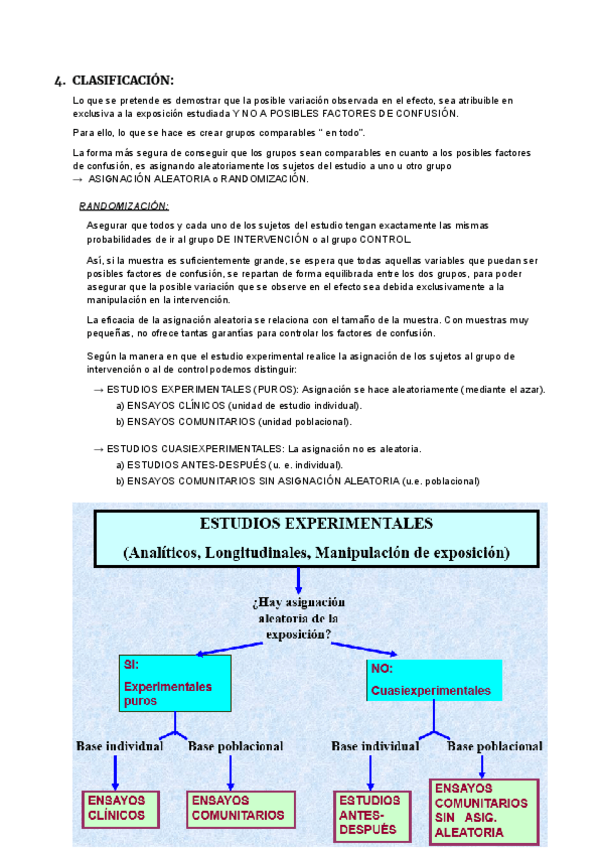 4. CLASIFICACIÓN:

Lo que se pretende es demostrar que la posible variación observada en el efecto, sea atribuible en exclusiva a la exposición estudiada Y NO A POSIBLES FACTORES DE CONFUSIÓN.

Para ello, lo que se hace es crear grupos comparables " en todo".

La forma más segura de conseguir que los grupos sean comparables en cuanto a los posibles factores de confusión, es asignando aleatoriamente los sujetos del estudio a uno u otro grupo
→ ASIGNACIÓN ALEATORIA o RANDOMIZACIÓN.

RANDOMIZACIÓN:

Asegurar que todos y cada uno de los sujetos del estudio tengan exactamente las mismas probabilidades de ir al grupo DE INTERVENCIÓN o al grupo CONTROL.

Así, si la muestra es suficientemente grande, se espera que todas aquellas variables que puedan ser posibles factores de confusión, se repartan de forma equilibrada entre los dos grupos, para poder asegurar que la posible variación que se observe en el efecto sea debida exclusivamente a la manipulación en la intervención.

La eficacia de la asignación aleatoria se relaciona con el tamaño de la muestra. Con muestras muy pequeñas, no ofrece tantas garantías para controlar los factores de confusión.

Según la manera en que el estudio experimental realice la asignación de los sujetos al grupo de intervención o al de control podemos distinguir:

→ ESTUDIOS EXPERIMENTALES (PUROS): Asignación se hace aleatoriamente (mediante el azar).
a) ENSAYOS CLÍNICOS (unidad de estudio individual).
b) ENSAYOS COMUNITARIOS (unidad poblacional).

→ ESTUDIOS CUASIEXPERIMENTALES: La asignación no es aleatoria.
a) ESTUDIOS ANTES-DESPUÉS (u. e. individual).
b) ENSAYOS COMUNITARIOS SIN ASIGNACIÓN ALEATORIA (u.e. poblacional)

ESTUDIOS EXPERIMENTALES
(Analíticos, Longitudinales, Manipulación de exposición)

¿Hay asignación aleatoria de la exposición?

SI:
Experimentales puros

NO:
Cuasiexperimentales

Base individual
Base poblacional
Base individual
Base poblacional

ENSAYOS CLÍNICOS
ENSAYOS COMUNITARIOS
ESTUDIOS ANTES-DESPUÉS
ENSAYOS COMUNITARIOS SIN ASIG. ALEATORIA